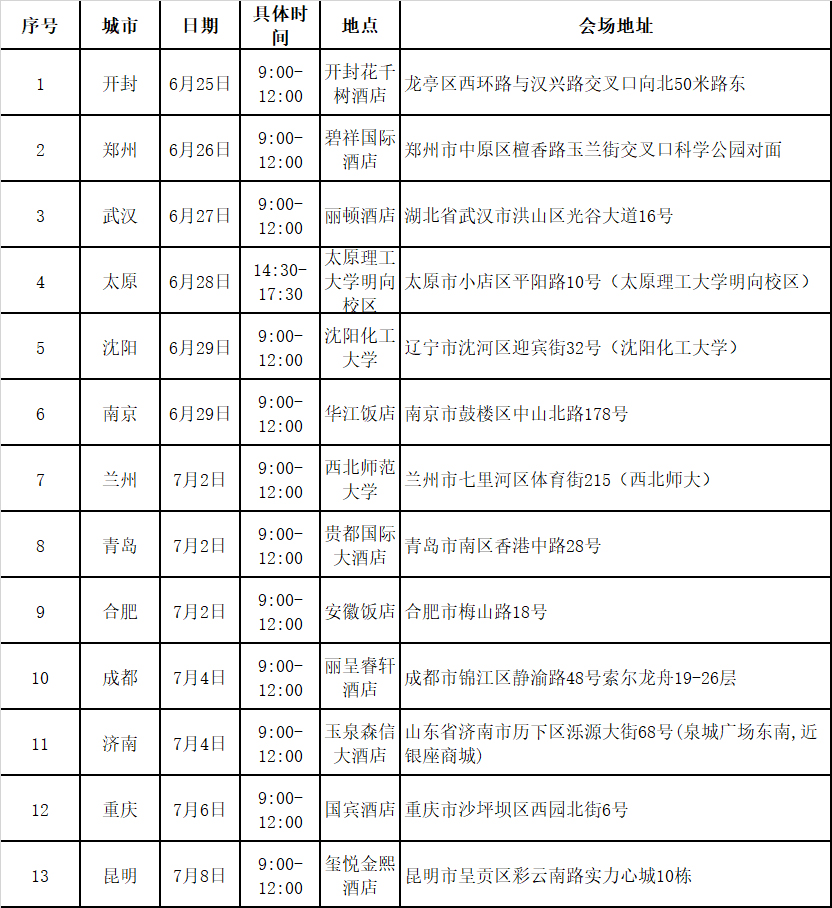 | 序号 | 城市 | 日期 | 具体时间 | 地点 | 会场地址 |
|---|---|---|---|---|---|
| 1 | 开封 | 6月25日 | 9:00-12:00 | 开封花千树酒店 | 龙亭区西环路与汉兴路交叉口向北50米路东 |
| 2 | 郑州 | 6月26日 | 9:00-12:00 | 碧祥国际酒店 | 郑州市中原区檀香路玉兰街交叉口科学公园对面 |
| 3 | 武汉 | 6月27日 | 9:00-12:00 | 丽顿酒店 | 湖北省武汉市洪山区光谷大道16号 |
| 4 | 太原 | 6月28日 | 14:30-17:30 | 太原理工大学明向校区 | 太原市小店区平阳路10号（太原理工大学明向校区） |
| 5 | 沈阳 | 6月29日 | 9:00-12:00 | 沈阳化工大学 | 辽宁市沈河区迎宾街32号（沈阳化工大学） |
| 6 | 南京 | 6月29日 | 9:00-12:00 | 华江饭店 | 南京市鼓楼区中山北路178号 |
| 7 | 兰州 | 7月2日 | 9:00-12:00 | 西北师范大学 | 兰州市七里河区体育街215（西北师大） |
| 8 | 青岛 | 7月2日 | 9:00-12:00 | 贵都国际大酒店 | 青岛市南区香港中路28号 |
| 9 | 合肥 | 7月2日 | 9:00-12:00 | 安徽饭店 | 合肥市梅山路18号 |
| 10 | 成都 | 7月4日 | 9:00-12:00 | 丽呈睿轩酒店 | 成都市锦江区静渝路48号索尔龙舟19-26层 |
| 11 | 济南 | 7月4日 | 9:00-12:00 | 玉泉森信大酒店 | 山东省济南市历下区泺源大街68号(泉城广场东南,近银座商城) |
| 12 | 重庆 | 7月6日 | 9:00-12:00 | 国宾酒店 | 重庆市沙坪坝区西园北街6号 |
| 13 | 昆明 | 7月8日 | 9:00-12:00 | 玺悦金熙酒店 | 昆明市呈贡区彩云南路实力心城10栋 |